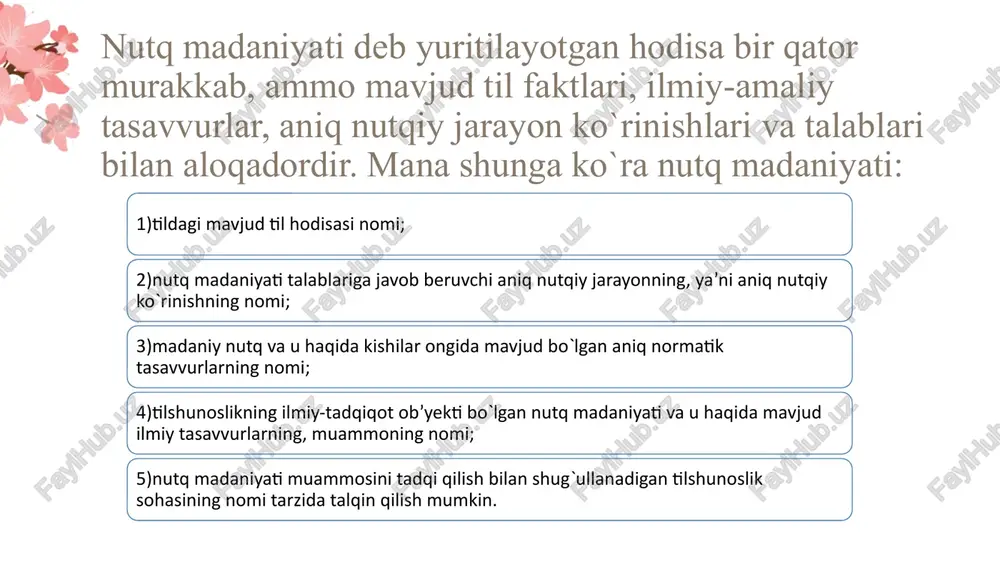 Nutq madaniyati deb yuritilayotgan hodisa bir qator murakkab, ammo mavjud til faktlari, ilmiy-amaliy tasavvurlar, aniq nutqiy jarayon ko`rinishlari va talablari bilan aloqadordir. Mana shunga ko`ra nutq madaniyati:

1)tildagi mavjud til hodisasi nomi;

2)nutq madaniyati talablariga javob beruvchi aniq nutqiy jarayonning, ya'ni aniq nutqiy ko`rinishning nomi;

3)madaniy nutq va u haqida kishilar ongida mavjud bo`lgan aniq normatik tasavvurlarning nomi;

4)tilshunoslikning ilmiy-tadqiqot ob'yekti bo`lgan nutq madaniyati va u haqida mavjud ilmiy tasavvurlarning, muammoning nomi;

5)nutq madaniyati muammosini tadqi qilish bilan shug`ullanadigan tilshunoslik sohasining nomi tarzida talqin qilish mumkin.

FaylHub.uz